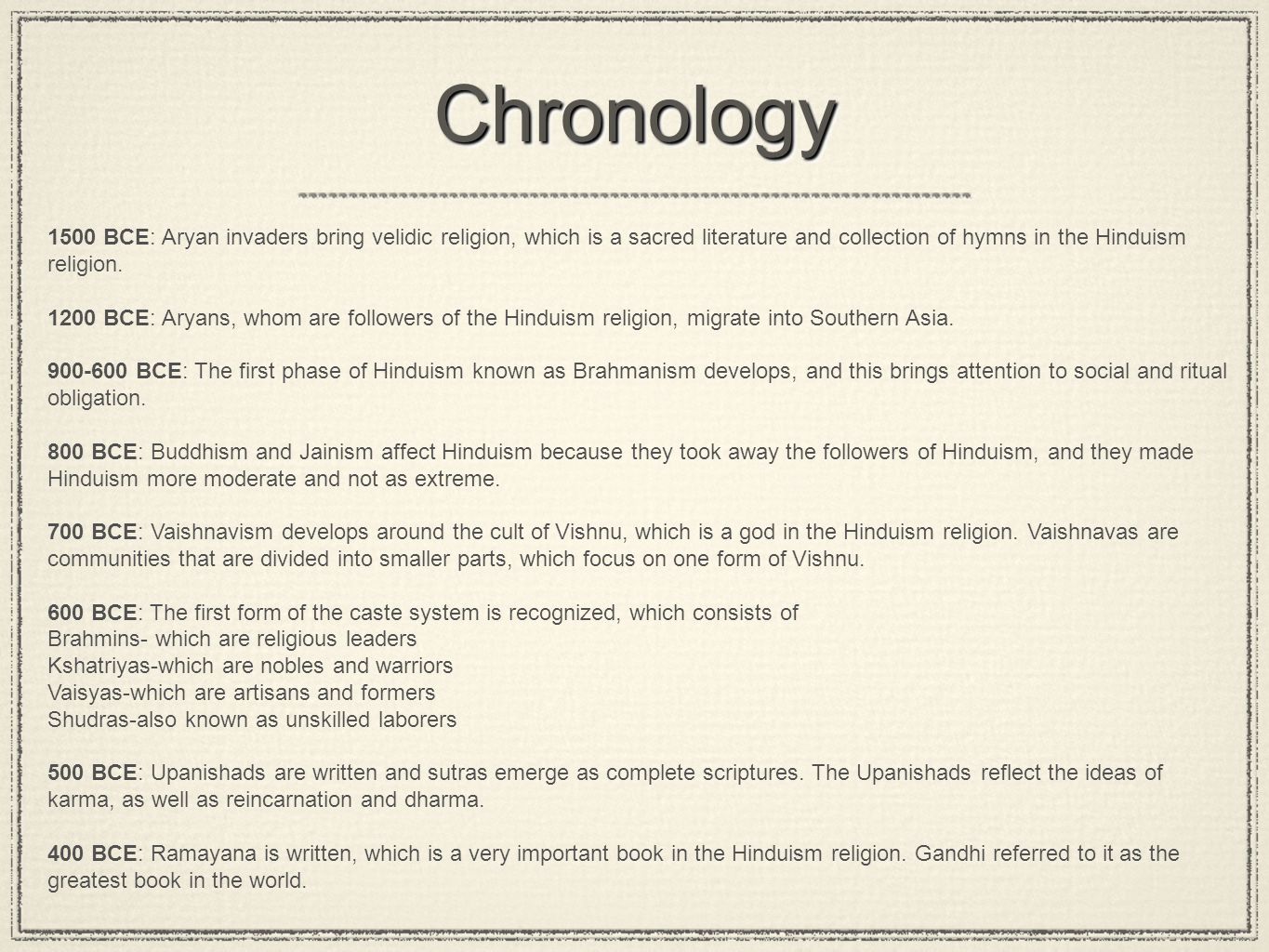 Chronology

1500 BCE: Aryan invaders bring velidic religion, which is a sacred literature and collection of hymns in the Hinduism religion.

1200 BCE: Aryans, whom are followers of the Hinduism religion, migrate into Southern Asia.

900-600 BCE: The first phase of Hinduism known as Brahmanism develops, and this brings attention to social and ritual obligation.

800 BCE: Buddhism and Jainism affect Hinduism because they took away the followers of Hinduism, and they made Hinduism more moderate and not as extreme.

700 BCE: Vaishnavism develops around the cult of Vishnu, which is a god in the Hinduism religion. Vaishnavas are communities that are divided into smaller parts, which focus on one form of Vishnu.

600 BCE: The first form of the caste system is recognized, which consists of
Brahmins- which are religious leaders
Kshatriyas-which are nobles and warriors
Vaisyas-which are artisans and formers
Shudras-also known as unskilled laborers

500 BCE: Upanishads are written and sutras emerge as complete scriptures. The Upanishads reflect the ideas of karma, as well as reincarnation and dharma.

400 BCE: Ramayana is written, which is a very important book in the Hinduism religion. Gandhi referred to it as the greatest book in the world.